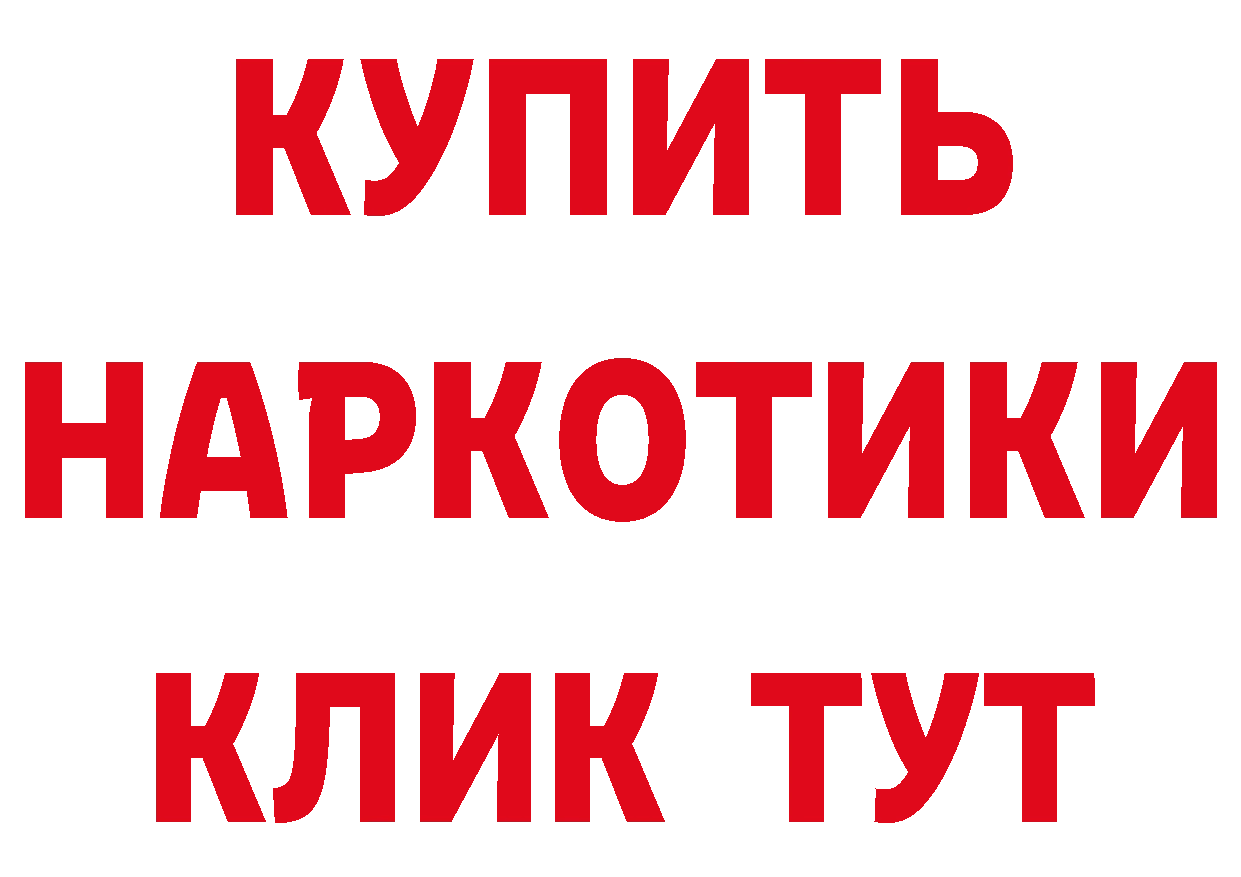 КУПИТЬ

НАРКОТИКИ

КЛИК ТУТ